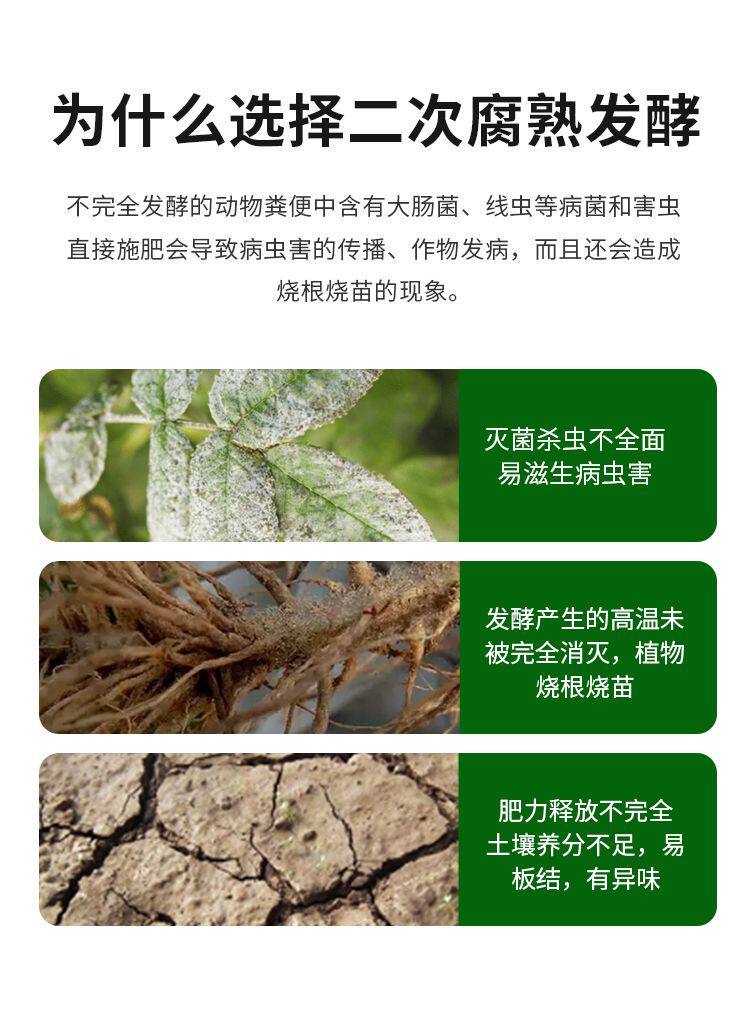 为什么选择二次腐熟发酵

不完全发酵的动物粪便中含有大肠菌、线虫等病菌和害虫直接施肥会导致病虫害的传播、作物发病，而且还会造成烧根烧苗的现象。

灭菌杀虫不全面
易滋生病虫害

发酵产生的高温未被完全消灭，植物烧根烧苗

肥力释放不完全
土壤养分不足，易板结，有异味